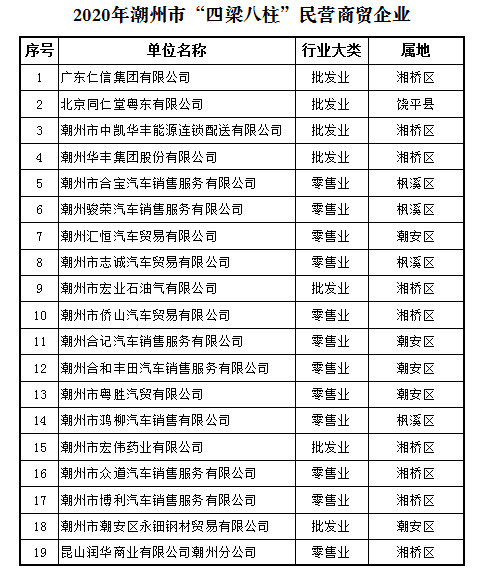 2020年潮州市“四梁八柱”民营商贸企业

| 序号 | 单位名称 | 行业大类 | 属地 |
|---|---|---|---|
| 1 | 广东仁信集团有限公司 | 批发业 | 湘桥区 |
| 2 | 北京同仁堂粤东有限公司 | 批发业 | 饶平县 |
| 3 | 潮州市中凯华丰能源连锁配送有限公司 | 批发业 | 湘桥区 |
| 4 | 潮州华丰集团股份有限公司 | 批发业 | 湘桥区 |
| 5 | 潮州市合宝汽车销售服务有限公司 | 零售业 | 枫溪区 |
| 6 | 潮州骏荣汽车销售服务有限公司 | 零售业 | 枫溪区 |
| 7 | 潮州汇恒汽车贸易有限公司 | 零售业 | 潮安区 |
| 8 | 潮州市志诚汽车贸易有限公司 | 零售业 | 枫溪区 |
| 9 | 潮州市宏业石油气有限公司 | 批发业 | 湘桥区 |
| 10 | 潮州市侨山汽车贸易有限公司 | 零售业 | 湘桥区 |
| 11 | 潮州合记汽车销售服务有限公司 | 零售业 | 潮安区 |
| 12 | 潮州合和丰田汽车销售服务有限公司 | 零售业 | 潮安区 |
| 13 | 潮州市粤胜汽贸有限公司 | 零售业 | 潮安区 |
| 14 | 潮州市鸿柳汽车销售有限公司 | 零售业 | 枫溪区 |
| 15 | 潮州市宏伟药业有限公司 | 批发业 | 湘桥区 |
| 16 | 潮州市众道汽车销售服务有限公司 | 零售业 | 湘桥区 |
| 17 | 潮州市博利汽车销售服务有限公司 | 零售业 | 湘桥区 |
| 18 | 潮州市潮安区永钿钢材贸易有限公司 | 批发业 | 潮安区 |
| 19 | 昆山润华商业有限公司潮州分公司 | 零售业 | 湘桥区 |